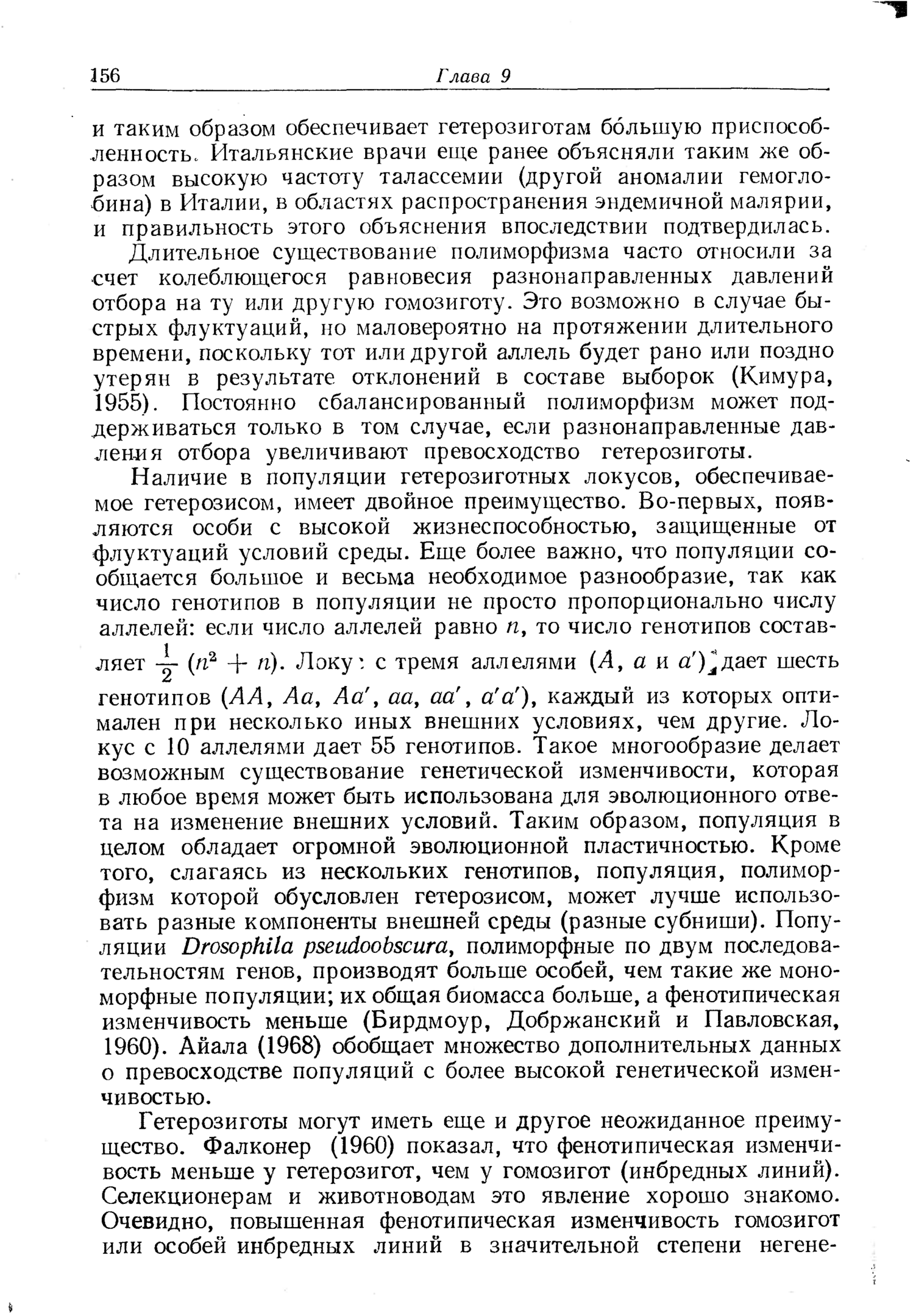 156 Глава 9

и таким образом обеспечивает гетерозиготам бо́льшую приспособленность. Итальянские врачи еще ранее объясняли таким же образом высокую частоту талассемии (другой аномалии гемоглобина) в Италии, в областях распространения эндемичной малярии, и правильность этого объяснения впоследствии подтвердилась.

Длительное существование полиморфизма часто относили за счет колеблющегося равновесия разнонаправленных давлений отбора на ту или другую гомозиготу. Это возможно в случае быстрых флуктуаций, но маловероятно на протяжении длительного времени, поскольку тот или другой аллель будет рано или поздно утерян в результате отклонений в составе выборок (Кимура, 1955). Постоянно сбалансированный полиморфизм может поддерживаться только в том случае, если разнонаправленные давления отбора увеличивают превосходство гетерозиготы.

Наличие в популяции гетерозиготных локусов, обеспечиваемое гетерозисом, имеет двойное преимущество. Во-первых, появляются особи с высокой жизнеспособностью, защищенные от флуктуаций условий среды. Еще более важно, что популяции сообщается большое и весьма необходимое разнообразие, так как число генотипов в популяции не просто пропорционально числу аллелей: если число аллелей равно $n$, то число генотипов составляет $\frac{1}{2}(n^2+n)$. Локу: с тремя аллелями ($A$, $a$ и $a'$) дает шесть генотипов ($AA$, $Aa$, $Aa'$, $aa$, $aa'$, $a'a'$), каждый из которых оптимален при несколько иных внешних условиях, чем другие. Локус с 10 аллелями дает 55 генотипов. Такое многообразие делает возможным существование генетической изменчивости, которая в любое время может быть использована для эволюционного ответа на изменение внешних условий. Таким образом, популяция в целом обладает огромной эволюционной пластичностью. Кроме того, слагаясь из нескольких генотипов, популяция, полиморфизм которой обусловлен гетерозисом, может лучше использовать разные компоненты внешней среды (разные субниши). Популяции Drosophila pseudoobscura, полиморфные по двум последовательностям генов, производят больше особей, чем такие же мономорфные популяции; их общая биомасса больше, а фенотипическая изменчивость меньше (Бирдмоур, Добржанский и Павловская, 1960). Айала (1968) обобщает множество дополнительных данных о превосходстве популяций с более высокой генетической изменчивостью.

Гетерозиготы могут иметь еще и другое неожиданное преимущество. Фалконер (1960) показал, что фенотипическая изменчивость меньше у гетерозигот, чем у гомозигот (инбредных линий). Селекционерам и животноводам это явление хорошо знакомо. Очевидно, повышенная фенотипическая изменчивость гомозигот или особей инбредных линий в значительной степени негене-